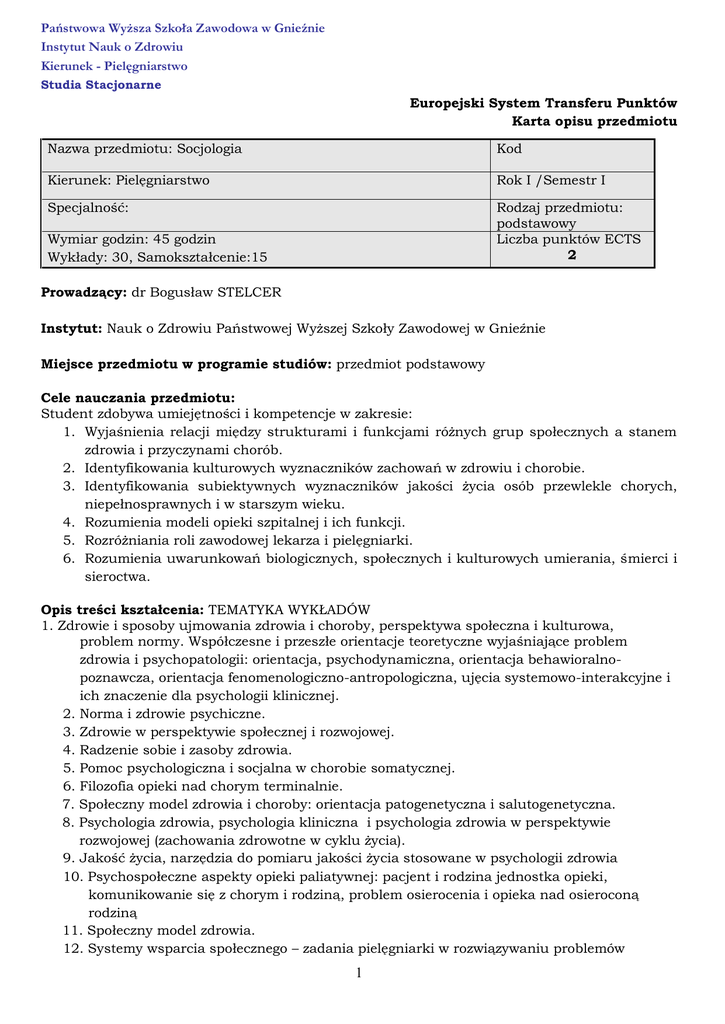 Państwowa Wyższa Szkoła Zawodowa w Gnieźnie
Instytut Nauk o Zdrowiu
Kierunek - Pielęgniarstwo
Studia Stacjonarne

Europejski System Transferu Punktów
Karta opisu przedmiotu

| Nazwa przedmiotu: Socjologia | Kod |
|---|---|
| Kierunek: Pielęgniarstwo | Rok I /Semestr I |
| Specjalność: | Rodzaj przedmiotu: podstawowy |
| Wymiar godzin: 45 godzin Wykłady: 30, Samokształcenie:15 | Liczba punktów ECTS 2 |

Prowadzący: dr Bogusław STELCER

Instytut: Nauk o Zdrowiu Państwowej Wyższej Szkoły Zawodowej w Gnieźnie

Miejsce przedmiotu w programie studiów: przedmiot podstawowy

Cele nauczania przedmiotu:
Student zdobywa umiejętności i kompetencje w zakresie:
1. Wyjaśnienia relacji między strukturami i funkcjami różnych grup społecznych a stanem zdrowia i przyczynami chorób.
2. Identyfikowania kulturowych wyznaczników zachowań w zdrowiu i chorobie.
3. Identyfikowania subiektywnych wyznaczników jakości życia osób przewlekle chorych, niepełnosprawnych i w starszym wieku.
4. Rozumienia modeli opieki szpitalnej i ich funkcji.
5. Rozróżniania roli zawodowej lekarza i pielęgniarki.
6. Rozumienia uwarunkowań biologicznych, społecznych i kulturowych umierania, śmierci i sieroctwa.

Opis treści kształcenia: TEMATYKA WYKŁADÓW
1. Zdrowie i sposoby ujmowania zdrowia i choroby, perspektywa społeczna i kulturowa, problem normy. Współczesne i przeszłe orientacje teoretyczne wyjaśniające problem zdrowia i psychopatologii: orientacja, psychodynamiczna, orientacja behawioralno-poznawcza, orientacja fenomenologiczno-antropologiczna, ujęcia systemowo-interakcyjne i ich znaczenie dla psychologii klinicznej.
2. Norma i zdrowie psychiczne.
3. Zdrowie w perspektywie społecznej i rozwojowej.
4. Radzenie sobie i zasoby zdrowia.
5. Pomoc psychologiczna i socjalna w chorobie somatycznej.
6. Filozofia opieki nad chorym terminalnie.
7. Społeczny model zdrowia i choroby: orientacja patogenetyczna i salutogenetyczna.
8. Psychologia zdrowia, psychologia kliniczna i psychologia zdrowia w perspektywie rozwojowej (zachowania zdrowotne w cyklu życia).
9. Jakość życia, narzędzia do pomiaru jakości życia stosowane w psychologii zdrowia
10. Psychospołeczne aspekty opieki paliatywnej: pacjent i rodzina jednostka opieki, komunikowanie się z chorym i rodziną, problem osierocenia i opieka nad osieroconą rodziną
11. Społeczny model zdrowia.
12. Systemy wsparcia społecznego – zadania pielęgniarki w rozwiązywaniu problemów

1